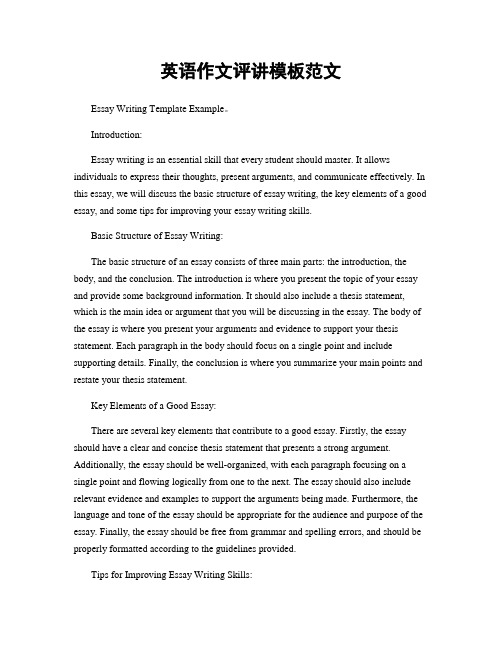 英语作文评讲模板范文

Essay Writing Template Example。

Introduction:

Essay writing is an essential skill that every student should master. It allows individuals to express their thoughts, present arguments, and communicate effectively. In this essay, we will discuss the basic structure of essay writing, the key elements of a good essay, and some tips for improving your essay writing skills.

Basic Structure of Essay Writing:

The basic structure of an essay consists of three main parts: the introduction, the body, and the conclusion. The introduction is where you present the topic of your essay and provide some background information. It should also include a thesis statement, which is the main idea or argument that you will be discussing in the essay. The body of the essay is where you present your arguments and evidence to support your thesis statement. Each paragraph in the body should focus on a single point and include supporting details. Finally, the conclusion is where you summarize your main points and restate your thesis statement.

Key Elements of a Good Essay:

There are several key elements that contribute to a good essay. Firstly, the essay should have a clear and concise thesis statement that presents a strong argument. Additionally, the essay should be well-organized, with each paragraph focusing on a single point and flowing logically from one to the next. The essay should also include relevant evidence and examples to support the arguments being made. Furthermore, the language and tone of the essay should be appropriate for the audience and purpose of the essay. Finally, the essay should be free from grammar and spelling errors, and should be properly formatted according to the guidelines provided.

Tips for Improving Essay Writing Skills: